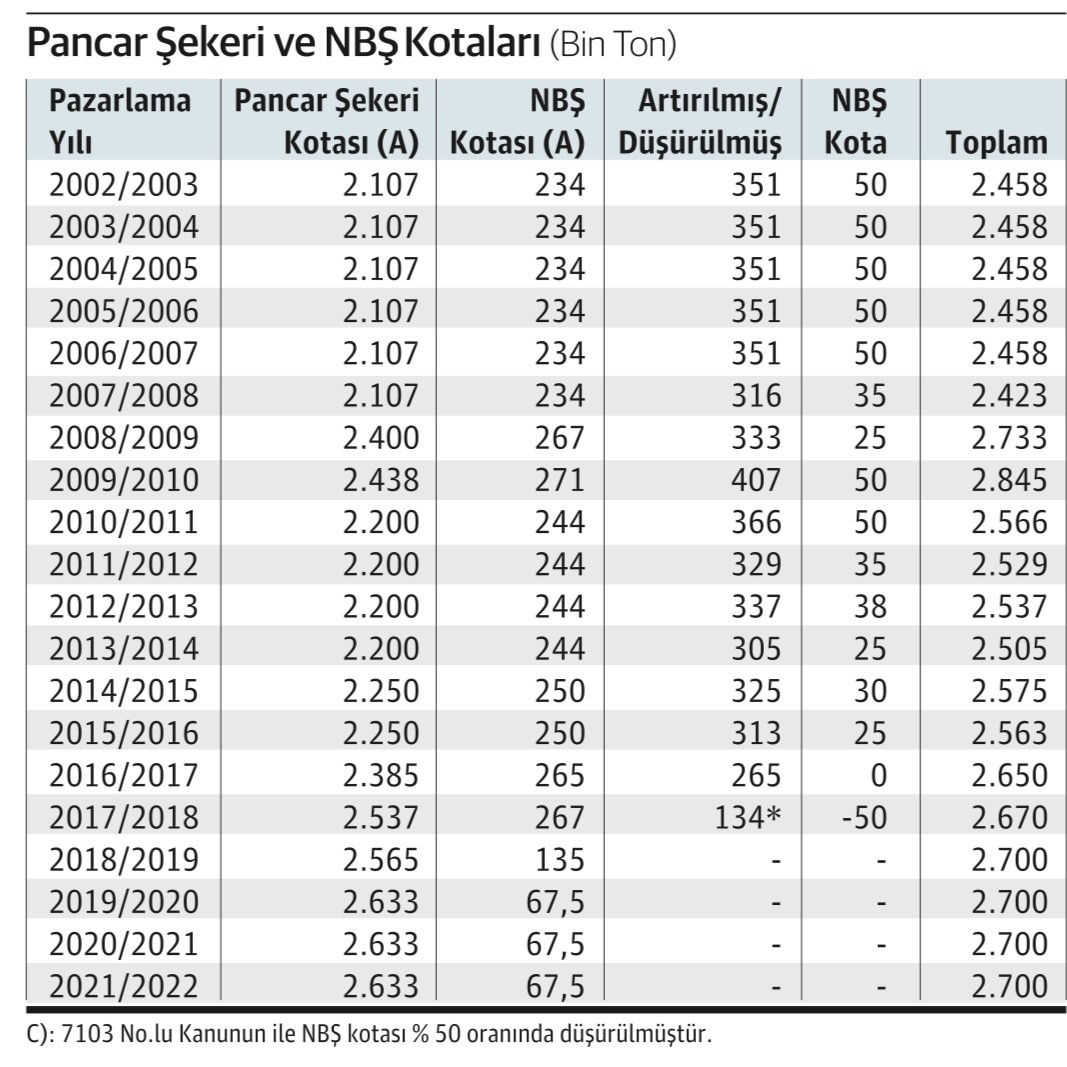 Pancar Şekeri ve NBŞ Kotaları (Bin Ton)

| Pazarlama Yılı | Pancar Şekeri Kotası (A) | NBŞ Kotası (A) | Artırılmış/ Düşürülmüş | NBŞ Kota | Toplam |
|---|---|---|---|---|---|
| 2002/2003 | 2.107 | 234 | 351 | 50 | 2.458 |
| 2003/2004 | 2.107 | 234 | 351 | 50 | 2.458 |
| 2004/2005 | 2.107 | 234 | 351 | 50 | 2.458 |
| 2005/2006 | 2.107 | 234 | 351 | 50 | 2.458 |
| 2006/2007 | 2.107 | 234 | 351 | 50 | 2.458 |
| 2007/2008 | 2.107 | 234 | 316 | 35 | 2.423 |
| 2008/2009 | 2.400 | 267 | 333 | 25 | 2.733 |
| 2009/2010 | 2.438 | 271 | 407 | 50 | 2.845 |
| 2010/2011 | 2.200 | 244 | 366 | 50 | 2.566 |
| 2011/2012 | 2.200 | 244 | 329 | 35 | 2.529 |
| 2012/2013 | 2.200 | 244 | 337 | 38 | 2.537 |
| 2013/2014 | 2.200 | 244 | 305 | 25 | 2.505 |
| 2014/2015 | 2.250 | 250 | 325 | 30 | 2.575 |
| 2015/2016 | 2.250 | 250 | 313 | 25 | 2.563 |
| 2016/2017 | 2.385 | 265 | 265 | 0 | 2.650 |
| 2017/2018 | 2.537 | 267 | 134* | -50 | 2.670 |
| 2018/2019 | 2.565 | 135 | - | - | 2.700 |
| 2019/2020 | 2.633 | 67,5 | - | - | 2.700 |
| 2020/2021 | 2.633 | 67,5 | - | - | 2.700 |
| 2021/2022 | 2.633 | 67,5 | - | - | 2.700 |

C): 7103 No.lu Kanunun ile NBŞ kotası % 50 oranında düşürülmüştür.